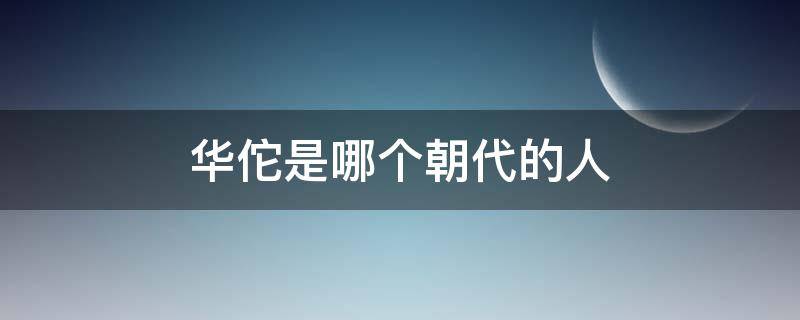 华佗是哪个朝代的人